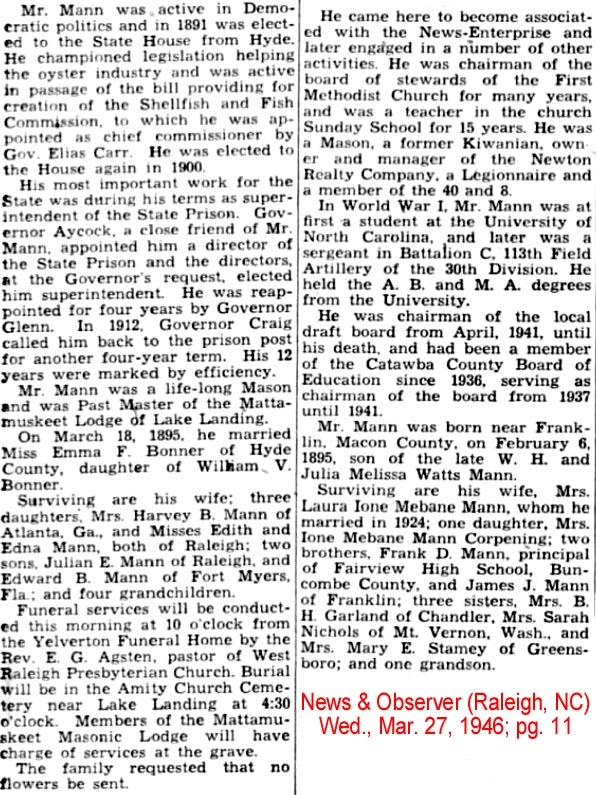 Mr. Mann was active in Democratic politics and in 1891 was elected to the State House from Hyde. He championed legislation helping the oyster industry and was active in passage of the bill providing for creation of the Shellfish and Fish Commission, to which he was appointed as chief commissioner by Gov. Elias Carr. He was elected to the House again in 1900.

His most important work for the State was during his terms as superintendent of the State Prison. Governor Aycock, a close friend of Mr. Mann, appointed him a director of the State Prison and the directors, at the Governor's request, elected him superintendent. He was reappointed for four years by Governor Glenn. In 1912, Governor Craig called him back to the prison post for another four-year term. His 12 years were marked by efficiency.

Mr. Mann was a life-long Mason and was Past Master of the Mattamuskeet Lodge of Lake Landing.

On March 18, 1895, he married Miss Emma F. Bonner of Hyde County, daughter of William V. Bonner.

Surviving are his wife; three daughters, Mrs. Harvey B. Mann of Atlanta, Ga., and Misses Edith and Edna Mann, both of Raleigh; two sons, Julian E. Mann of Raleigh, and Edward B. Mann of Fort Myers, Fla.; and four grandchildren.

Funeral services will be conducted this morning at 10 o'clock from the Yelverton Funeral Home by the Rev. E. G. Agsten, pastor of West Raleigh Presbyterian Church. Burial will be in the Amity Church Cemetery near Lake Landing at 4:30 o'clock. Members of the Mattamuskeet Masonic Lodge will have charge of services at the grave.

The family requested that no flowers be sent.

He came here to become associated with the News-Enterprise and later engaged in a number of other activities. He was chairman of the board of stewards of the First Methodist Church for many years, and was a teacher in the church Sunday School for 15 years. He was a Mason, a former Kiwanian, owner and manager of the Newton Realty Company, a Legionnaire and a member of the 40 and 8.

In World War I, Mr. Mann was at first a student at the University of North Carolina, and later was a sergeant in Battalion C, 113th Field Artillery of the 30th Division. He held the A. B. and M. A. degrees from the University.

He was chairman of the local draft board from April, 1941, until his death, and had been a member of the Catawba County Board of Education since 1936, serving as chairman of the board from 1937 until 1941.

Mr. Mann was born near Franklin, Macon County, on February 6, 1895, son of the late W. H. and Julia Melissa Watts Mann.

Surviving are his wife, Mrs. Laura Ione Mebane Mann, whom he married in 1924; one daughter, Mrs. Ione Mebane Mann Corpening; two brothers, Frank D. Mann, principal of Fairview High School, Buncombe County, and James J. Mann of Franklin; three sisters, Mrs. B. H. Garland of Chandler, Mrs. Sarah Nichols of Mt. Vernon, Wash., and Mrs. Mary E. Stamey of Greensboro; and one grandson.

News & Observer (Raleigh, NC)
Wed., Mar. 27, 1946; pg. 11